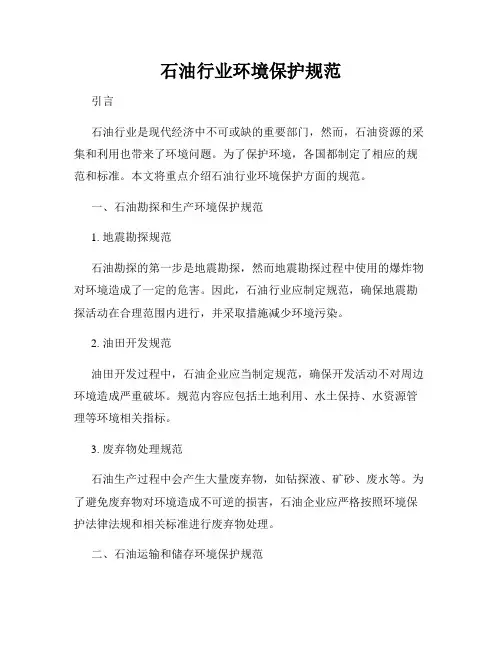 石油行业环境保护规范

引言

石油行业是现代经济中不可或缺的重要部门，然而，石油资源的采集和利用也带来了环境问题。为了保护环境，各国都制定了相应的规范和标准。本文将重点介绍石油行业环境保护方面的规范。

一、石油勘探和生产环境保护规范

1. 地震勘探规范

石油勘探的第一步是地震勘探，然而地震勘探过程中使用的爆炸物对环境造成了一定的危害。因此，石油行业应制定规范，确保地震勘探活动在合理范围内进行，并采取措施减少环境污染。

2. 油田开发规范

油田开发过程中，石油企业应当制定规范，确保开发活动不对周边环境造成严重破坏。规范内容应包括土地利用、水土保持、水资源管理等环境相关指标。

3. 废弃物处理规范

石油生产过程中会产生大量废弃物，如钻探液、矿砂、废水等。为了避免废弃物对环境造成不可逆的损害，石油企业应严格按照环境保护法律法规和相关标准进行废弃物处理。

二、石油运输和储存环境保护规范